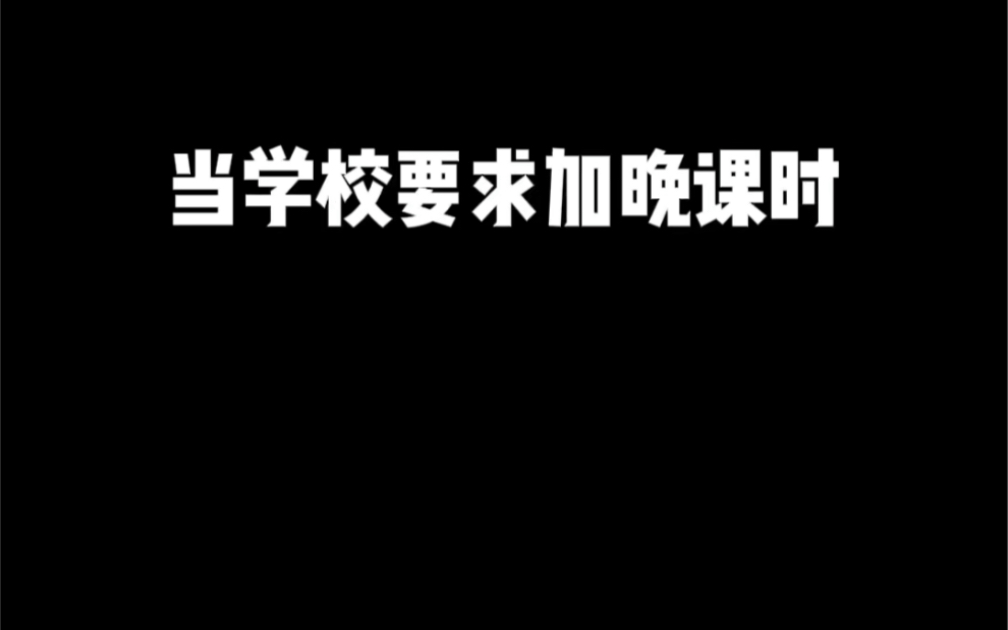 当学校要求加晚课时